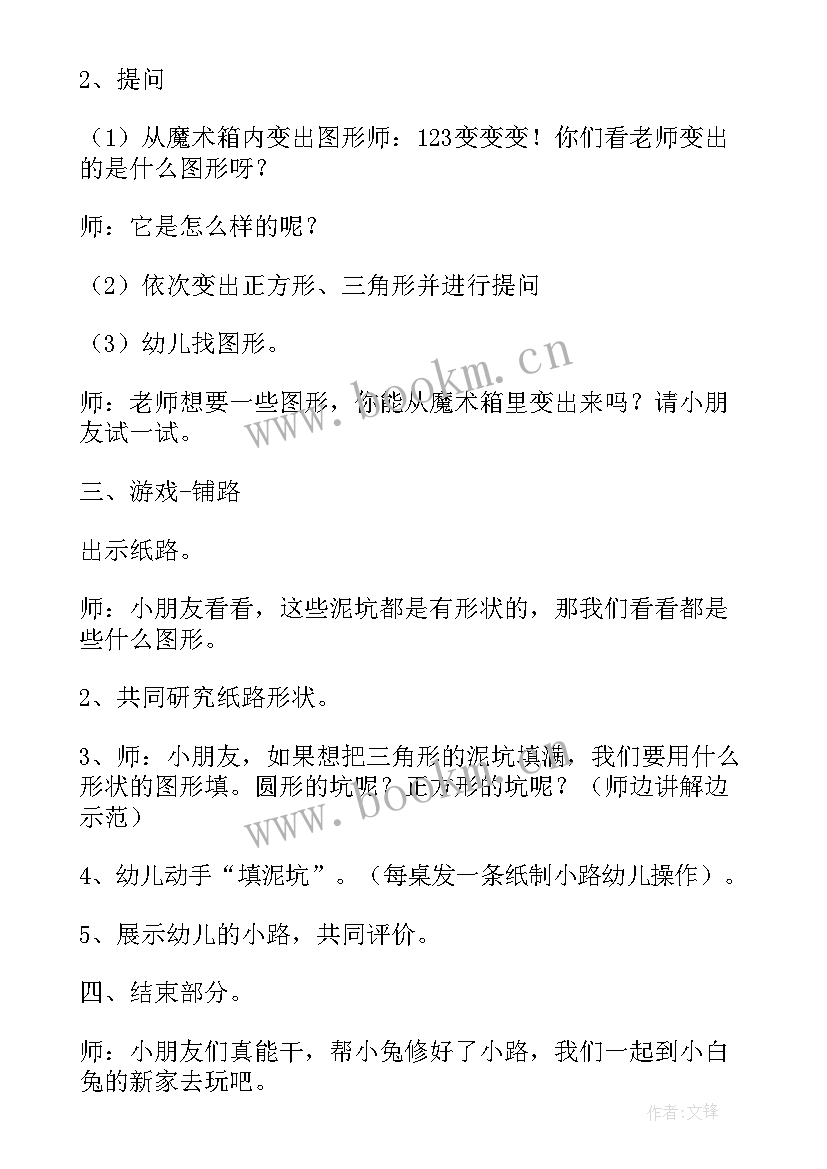 2、提问

（1）从魔术箱内变出图形师：123变变变！你们看老师变出的是什么图形呀？

师：它是怎么样的呢？

（2）依次变出正方形、三角形并进行提问

（3）幼儿找图形。

师：老师想要一些图形，你能从魔术箱里变出来吗？请小朋友试一试。

三、游戏-铺路

出示纸路。

师：小朋友看看，这些泥坑都是有形状的，那我们看看都是些什么图形。

2、共同研究纸路形状。

3、师：小朋友，如果想把三角形的泥坑填满，我们要用什么形状的图形填。圆形的坑呢？正方形的坑呢？（师边讲解边示范）

4、幼儿动手“填泥坑”。（每桌发一条纸制小路幼儿操作）。

5、展示幼儿的小路，共同评价。

四、结束部分。

师：小朋友们真能干，帮小兔修好了小路，我们一起到小白兔的新家去玩吧。

www.bookm.cn

www.bookm.cn

作者:文锋